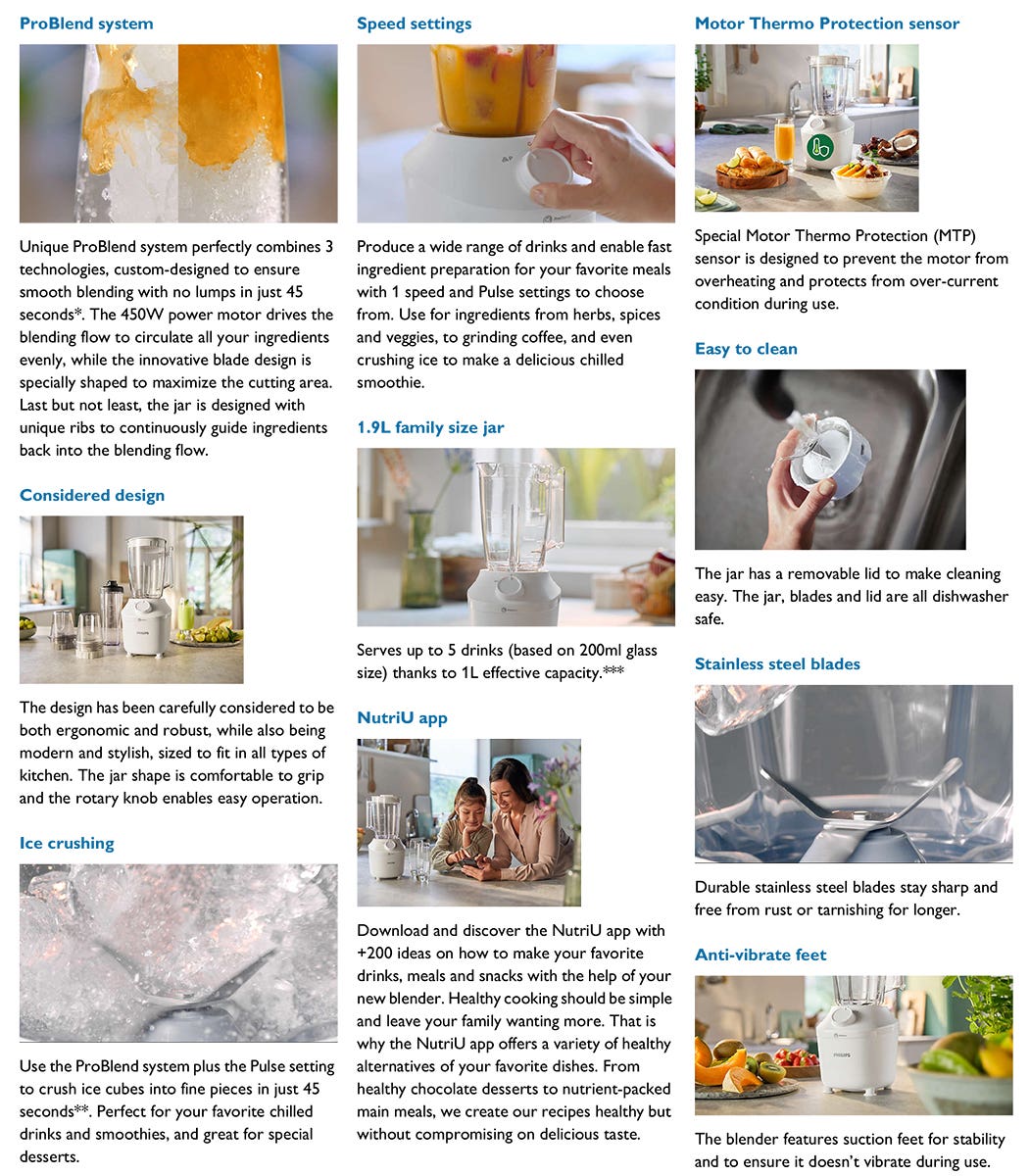 ProBlend system

Unique ProBlend system perfectly combines 3 technologies, custom-designed to ensure smooth blending with no lumps in just 45 seconds*. The 450W power motor drives the blending flow to circulate all your ingredients evenly, while the innovative blade design is specially shaped to maximize the cutting area. Last but not least, the jar is designed with unique ribs to continuously guide ingredients back into the blending flow.

Considered design

PHILIPS

The design has been carefully considered to be both ergonomic and robust, while also being modern and stylish, sized to fit in all types of kitchen. The jar shape is comfortable to grip and the rotary knob enables easy operation.

Ice crushing

Use the ProBlend system plus the Pulse setting to crush ice cubes into fine pieces in just 45 seconds**. Perfect for your favorite chilled drinks and smoothies, and great for special desserts.

Speed settings

Produce a wide range of drinks and enable fast ingredient preparation for your favorite meals with 1 speed and Pulse settings to choose from. Use for ingredients from herbs, spices and veggies, to grinding coffee, and even crushing ice to make a delicious chilled smoothie.

1.9L family size jar

Serves up to 5 drinks (based on 200ml glass size) thanks to 1L effective capacity.***

NutriU app

Download and discover the NutriU app with +200 ideas on how to make your favorite drinks, meals and snacks with the help of your new blender. Healthy cooking should be simple and leave your family wanting more. That is why the NutriU app offers a variety of healthy alternatives of your favorite dishes. From healthy chocolate desserts to nutrient-packed main meals, we create our recipes healthy but without compromising on delicious taste.

Motor Thermo Protection sensor

Special Motor Thermo Protection (MTP) sensor is designed to prevent the motor from overheating and protects from over-current condition during use.

Easy to clean

The jar has a removable lid to make cleaning easy. The jar, blades and lid are all dishwasher safe.

Stainless steel blades

Durable stainless steel blades stay sharp and free from rust or tarnishing for longer.

Anti-vibrate feet

PHILIPS

The blender features suction feet for stability and to ensure it doesn't vibrate during use.